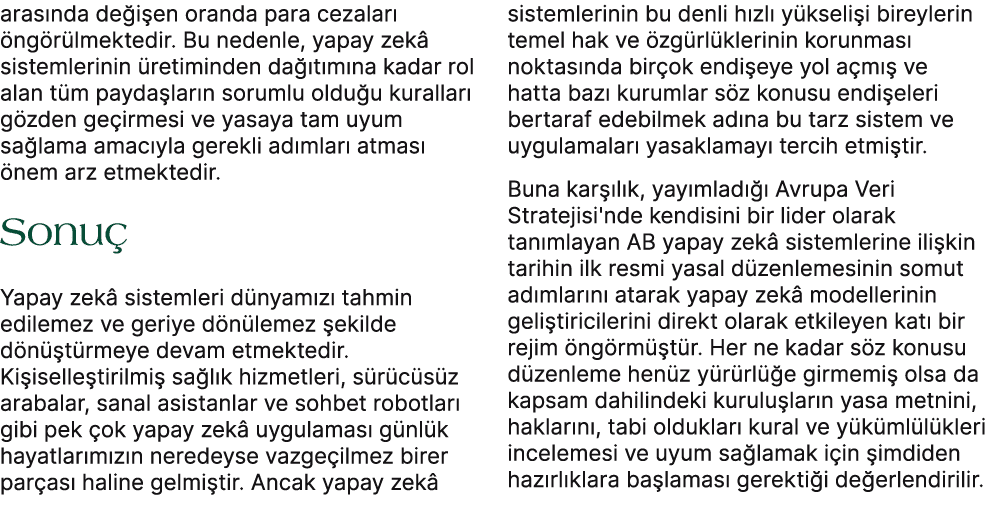 arasında değişen oranda para cezaları öngörülmektedir. Bu nedenle, yapay zekâ sistemlerinin üretiminden dağıtımına kadar rol alan tüm paydaşların sorumlu olduğu kuralları gözden geçirmesi ve yasaya tam uyum sağlama amacıyla gerekli adımları atması önem arz etmektedir.

Sonuç

Yapay zekâ sistemleri dünyamızı tahmin edilemez ve geriye dönülemez şekilde dönüştürmeye devam etmektedir. Kişiselleştirilmiş sağlık hizmetleri, sürücüsüz arabalar, sanal asistanlar ve sohbet robotları gibi pek çok yapay zekâ uygulaması günlük hayatlarımızın neredeyse vazgeçilmez birer parçası haline gelmiştir. Ancak yapay zekâ sistemlerinin bu denli hızlı yükselişi bireylerin temel hak ve özgürlüklerinin korunması noktasında birçok endişeye yol açmış ve hatta bazı kurumlar söz konusu endişeleri bertaraf edebilmek adına bu tarz sistem ve uygulamaları yasaklamayı tercih etmiştir.

Buna karşılık, yayımladığı Avrupa Veri Stratejisi'nde kendisini bir lider olarak tanımlayan AB yapay zekâ sistemlerine ilişkin tarihin ilk resmi yasal düzenlemesinin somut adımlarını atarak yapay zekâ modellerinin geliştiricilerini direkt olarak etkileyen katı bir rejim öngörmüştür. Her ne kadar söz konusu düzenleme henüz yürürlüğe girmemiş olsa da kapsam dahilindeki kuruluşların yasa metnini, haklarını, tabi oldukları kural ve yükümlülükleri incelemesi ve uyum sağlamak için şimdiden hazırlıklara başlaması gerektiği değerlendirilir.